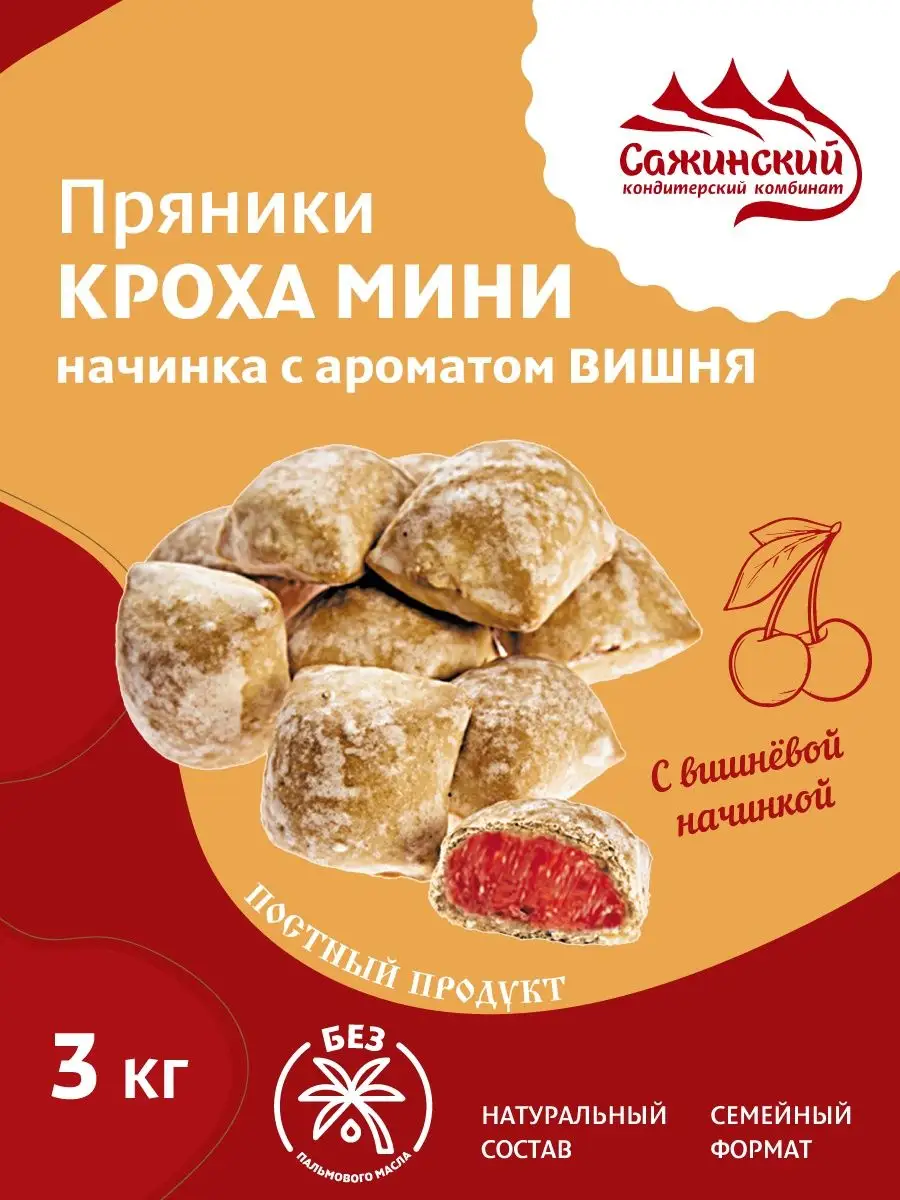 Сажинский
кондитерский комбинат

Пряники
КРОХА МИНИ
начинка с ароматом ВИШНЯ

С вишнёвой начинкой

ПОСТНЫЙ ПРОДУКТ

3 кг

БЕЗ
ПАЛЬМОВОГО МАСЛА

НАТУРАЛЬНЫЙ СОСТАВ

СЕМЕЙНЫЙ ФОРМАТ